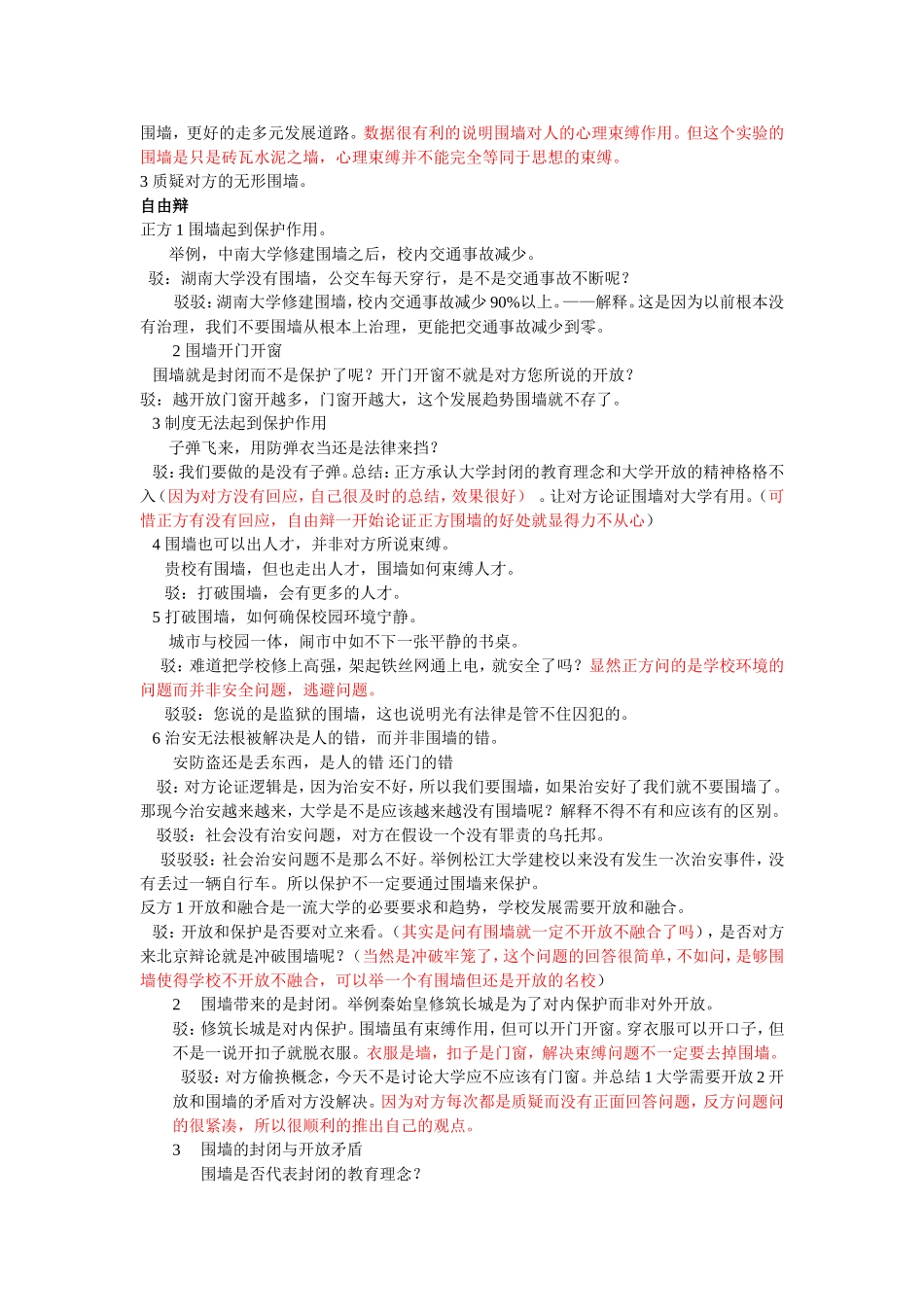 围墙，更好的走多元发展道路。数据很有利的说明围墙对人的心理束缚作用。但这个实验的围墙是只是砖瓦水泥之墙，心理束缚并不能完全等同于思想的束缚。
3 质疑对方的无形围墙。
自由辩
正方 1 围墙起到保护作用。
举例，中南大学修建围墙之后，校内交通事故减少。
驳：湖南大学没有围墙，公交车每天穿行，是不是交通事故不断呢？
驳驳：湖南大学修建围墙，校内交通事故减少 90%以上。——解释。这是因为以前根本没有治理，我们不要围墙从根本上治理，更能把交通事故减少到零。
2 围墙开门开窗
围墙就是封闭而不是保护了呢？开门开窗不就是对方您所说的开放？
驳：越开放门窗开越多，门窗开越大，这个发展趋势围墙就不存了。
3 制度无法起到保护作用
子弹飞来，用防弹衣当还是法律来挡？
驳：我们要做的是没有子弹。总结：正方承认大学封闭的教育理念和大学开放的精神格格不入（因为对方没有回应，自己很及时的总结，效果很好）。让对方论证围墙对大学有用。（可惜正方有没有回应，自由辩一开始论证正方围墙的好处就显得力不从心）
4 围墙也可以出人才，并非对方所说束缚。
贵校有围墙，但也走出人才，围墙如何束缚人才。
驳：打破围墙，会有更多的人才。
5 打破围墙，如何确保校园环境宁静。
城市与校园一体，闹市中如不下一张平静的书桌。
驳：难道把学校修上高强，架起铁丝网通上电，就安全了吗？显然正方问的是学校环境的问题而并非安全问题，逃避问题。
驳驳：您说的是监狱的围墙，这也说明光有法律是管不住囚犯的。
6 治安无法根被解决是人的错，而并非围墙的错。
安防盗还是丢东西，是人的错 还门的错
驳：对方论证逻辑是，因为治安不好，所以我们要围墙，如果治安好了我们就不要围墙了。那现今治安越来越来，大学是不是应该越来越没有围墙呢？解释不得不有和应该有的区别。
驳驳：社会没有治安问题，对方在假设一个没有罪责的乌托邦。
驳驳驳：社会治安问题不是那么不好。举例松江大学建校以来没有发生一次治安事件，没有丢过一辆自行车。所以保护不一定要通过围墙来保护。
反方 1 开放和融合是一流大学的必要要求和趋势，学校发展需要开放和融合。
驳：开放和保护是否要对立来看。（其实是问有围墙就一定不开放不融合了吗），是否对方来北京辩论就是冲破围墙呢？（当然是冲破牢笼了，这个问题的回答很简单，不如问，是够围墙使得学校不开放不融合，可以举一个有围墙但还是开放的名校）
2 围墙带来的是封闭。举例秦始皇修筑长城是为了对内保护而非对外开放。
驳：修筑长城是对内保护。围墙虽有束缚作用，但可以开门开窗。穿衣服可以开口子，但不是一说开扣子就脱衣服。衣服是墙，扣子是门窗，解决束缚问题不一定要去掉围墙。
驳驳：对方偷换概念，今天不是讨论大学应不应该有门窗。并总结 1 大学需要开放 2 开放和围墙的矛盾对方没解决。因为对方每次都是质疑而没有正面回答问题，反方问题问的很紧凑，所以很顺利的推出自己的观点。
3 围墙的封闭与开放矛盾
围墙是否代表封闭的教育理念？